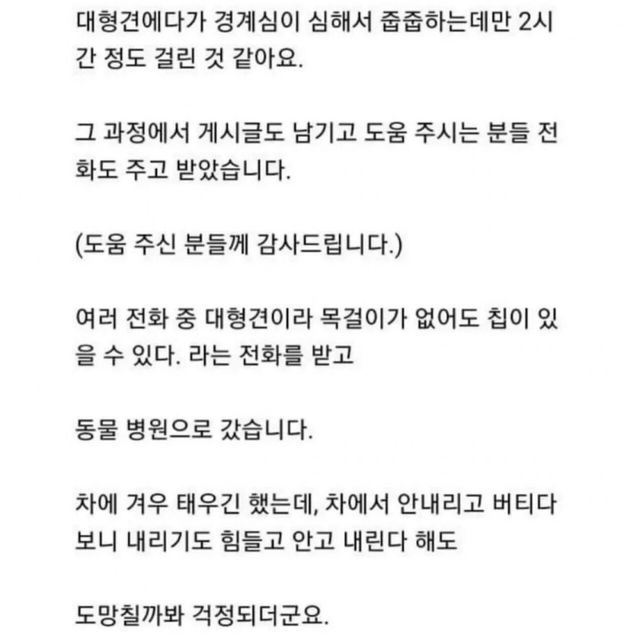 대형견에다가 경계심이 심해서 줍줍하는데만 2시간 정도 걸린 것 같아요.

그 과정에서 게시글도 남기고 도움 주시는 분들 전화도 주고 받았습니다.

(도움 주신 분들께 감사드립니다.)

여러 전화 중 대형견이라 목걸이가 없어도 칩이 있을 수 있다. 라는 전화를 받고

동물 병원으로 갔습니다.

차에 겨우 태우긴 했는데, 차에서 안내리고 버티다 보니 내리기도 힘들고 안고 내린다 해도

도망칠까봐 걱정되더군요.